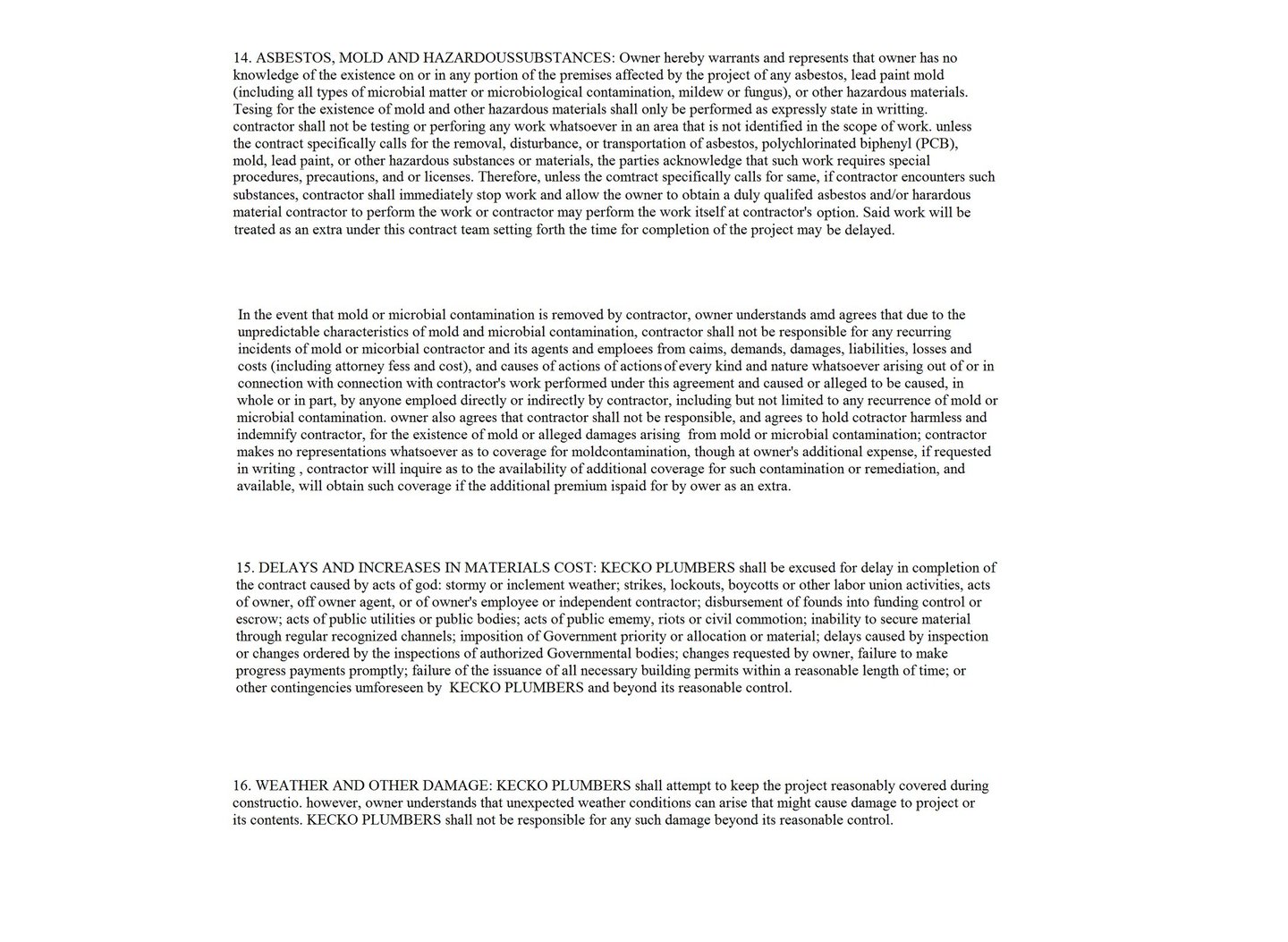 14. ASBESTOS, MOLD AND HAZARDOUSSUBSTANCES: Owner hereby warrants and represents that owner has no knowledge of the existence on or in any portion of the premises affected by the project of any asbestos, lead paint mold (including all types of microbial matter or microbiological contamination, mildew or fungus), or other hazardous materials. Tesing for the existence of mold and other hazardous materials shall only be performed as expressly state in writting. contractor shall not be testing or perforing any work whatsoever in an area that is not identified in the scope of work. unless the contract specifically calls for the removal, disturbance, or transportation of asbestos, polychlorinated biphenyl (PCB), mold, lead paint, or other hazardous substances or materials, the parties acknowledge that such work requires special procedures, precautions, and or licenses. Therefore, unless the comtract specifically calls for same, if contractor encounters such substances, contractor shall immediately stop work and allow the owner to obtain a duly qualifed asbestos and/or harardous material contractor to perform the work or contractor may perform the work itself at contractor's option. Said work will be treated as an extra under this contract team setting forth the time for completion of the project may be delayed.

In the event that mold or microbial contamination is removed by contractor, owner understands amd agrees that due to the unpredictable characteristics of mold and microbial contamination, contractor shall not be responsible for any recurring incidents of mold or micorbial contractor and its agents and emploees from caims, demands, damages, liabilities, losses and costs (including attorney fess and cost), and causes of actions of actions of every kind and nature whatsoever arising out of or in connection with connection with contractor's work performed under this agreement and caused or alleged to be caused, in whole or in part, by anyone emploed directly or indirectly by contractor, including but not limited to any recurrence of mold or microbial contamination. owner also agrees that contractor shall not be responsible, and agrees to hold cotractor harmless and indemnify contractor, for the existence of mold or alleged damages arising from mold or microbial contamination; contractor makes no representations whatsoever as to coverage for moldcontamination, though at owner's additional expense, if requested in writing , contractor will inquire as to the availability of additional coverage for such contamination or remediation, and available, will obtain such coverage if the additional premium ispaid for by ower as an extra.

15. DELAYS AND INCREASES IN MATERIALS COST: KECKO PLUMBERS shall be excused for delay in completion of the contract caused by acts of god: stormy or inclement weather; strikes, lockouts, boycotts or other labor union activities, acts of owner, off owner agent, or of owner's employee or independent contractor; disbursement of founds into funding control or escrow; acts of public utilities or public bodies; acts of public ememy, riots or civil commotion; inability to secure material through regular recognized channels; imposition of Government priority or allocation or material; delays caused by inspection or changes ordered by the inspections of authorized Governmental bodies; changes requested by owner, failure to make progress payments promptly; failure of the issuance of all necessary building permits within a reasonable length of time; or other contingencies umforeseen by KECKO PLUMBERS and beyond its reasonable control.

16. WEATHER AND OTHER DAMAGE: KECKO PLUMBERS shall attempt to keep the project reasonably covered during constructio. however, owner understands that unexpected weather conditions can arise that might cause damage to project or its contents. KECKO PLUMBERS shall not be responsible for any such damage beyond its reasonable control.